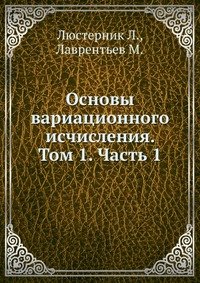 Люстерник Л.,
Лаврентьев М.

Основы вариационного исчисления. Том 1. Часть 1